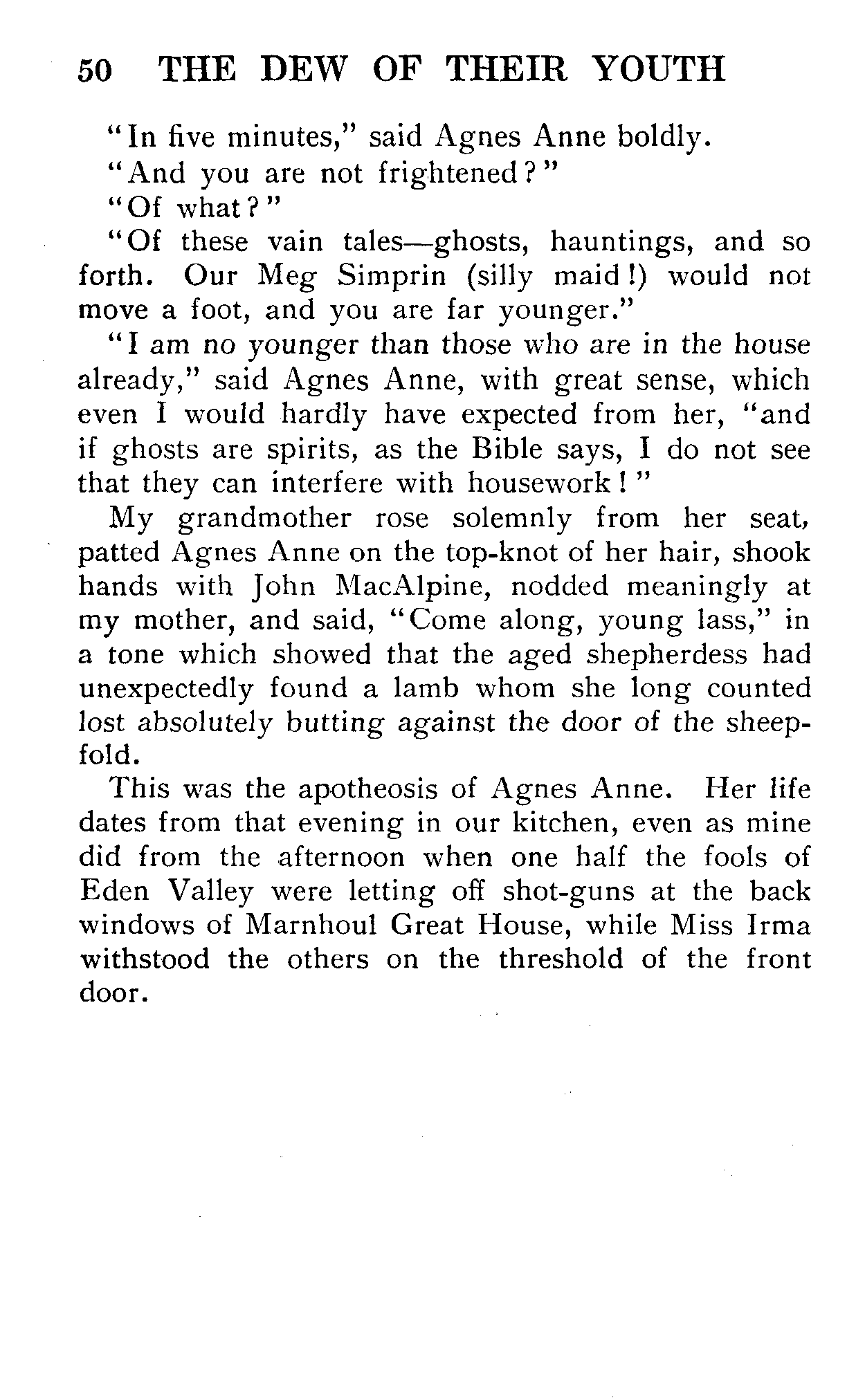 50 THE DEW OF THEIR YOUTH

"In five minutes," said Agnes Anne boldly.

"And you are not frightened?"

"Of what?"

"Of these vain tales—ghosts, hauntings, and so forth. Our Meg Simprin (silly maid!) would not move a foot, and you are far younger."

"I am no younger than those who are in the house already," said Agnes Anne, with great sense, which even I would hardly have expected from her, "and if ghosts are spirits, as the Bible says, I do not see that they can interfere with housework!"

My grandmother rose solemnly from her seat, patted Agnes Anne on the top-knot of her hair, shook hands with John MacAlpine, nodded meaningly at my mother, and said, "Come along, young lass," in a tone which showed that the aged shepherdess had unexpectedly found a lamb whom she long counted lost absolutely butting against the door of the sheepfold.

This was the apotheosis of Agnes Anne. Her life dates from that evening in our kitchen, even as mine did from the afternoon when one half the fools of Eden Valley were letting off shot-guns at the back windows of Marnhoul Great House, while Miss Irma withstood the others on the threshold of the front door.